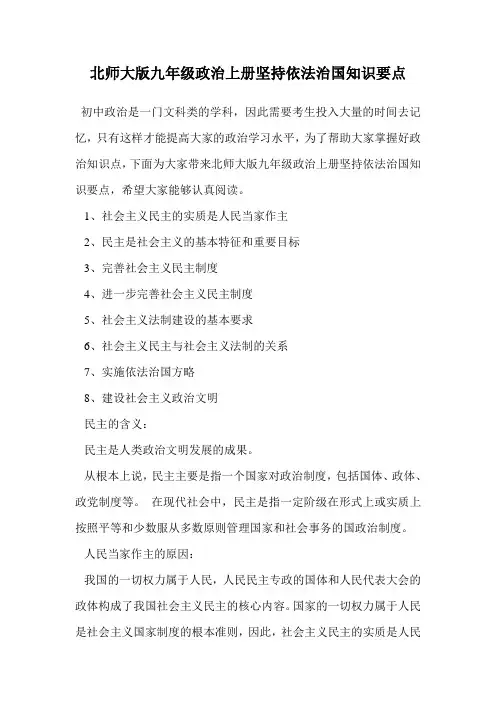 北师大版九年级政治上册坚持依法治国知识要点

初中政治是一门文科类的学科，因此需要考生投入大量的时间去记忆，只有这样才能提高大家的政治学习水平，为了帮助大家掌握好政治知识点，下面为大家带来北师大版九年级政治上册坚持依法治国知识要点，希望大家能够认真阅读。

1、社会主义民主的实质是人民当家作主

2、民主是社会主义的基本特征和重要目标

3、完善社会主义民主制度

4、进一步完善社会主义民主制度

5、社会主义法制建设的基本要求

6、社会主义民主与社会主义法制的关系

7、实施依法治国方略

8、建设社会主义政治文明

民主的含义：

民主是人类政治文明发展的成果。

从根本上说，民主主要是指一个国家对政治制度，包括国体、政体、政党制度等。 在现代社会中，民主是指一定阶级在形式上或实质上按照平等和少数服从多数原则管理国家和社会事务的国政治制度。

人民当家作主的原因：

我国的一切权力属于人民，人民民主专政的国体和人民代表大会的政体构成了我国社会主义民主的核心内容。国家的一切权力属于人民是社会主义国家制度的根本准则，因此，社会主义民主的实质是人民